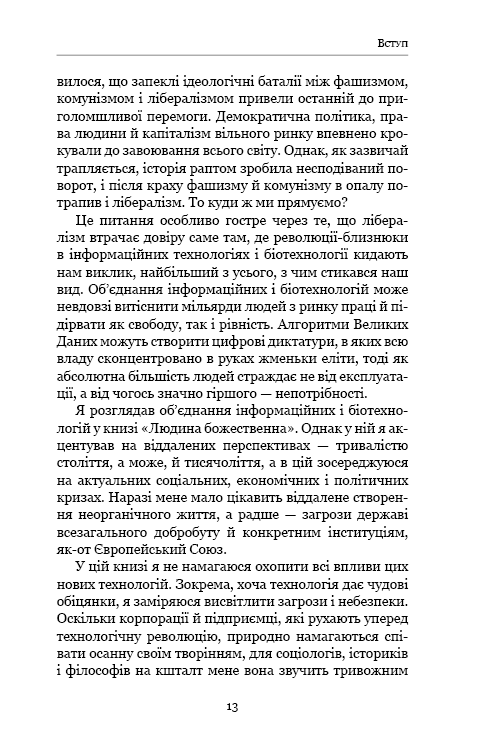 Вступ

вилося, що запеклі ідеологічні баталії між фашизмом, комунізмом і лібералізмом привели останній до приголомшливої перемоги. Демократична політика, права людини й капіталізм вільного ринку впевнено крокували до завоювання всього світу. Однак, як зазвичай трапляється, історія раптом зробила несподіваний поворот, і після краху фашизму й комунізму в опалу потрапив і лібералізм. То куди ж ми прямуємо?

Це питання особливо гостре через те, що лібералізм втрачає довіру саме там, де революції-близнюки в інформаційних технологіях і біотехнології кидають нам виклик, найбільший з усього, з чим стикався наш вид. Об'єднання інформаційних і біотехнологій може невдовзі витіснити мільярди людей з ринку праці й підірвати як свободу, так і рівність. Алгоритми Великих Даних можуть створити цифрові диктатури, в яких всю владу сконцентровано в руках жменьки еліти, тоді як абсолютна більшість людей страждає не від експлуатації, а від чогось значно гіршого — непотрібності.

Я розглядав об'єднання інформаційних і біотехнологій у книзі «Людина божественна». Однак у ній я акцентував на віддалених перспективах — тривалістю століття, а може, й тисячоліття, а в цій зосереджуюся на актуальних соціальних, економічних і політичних кризах. Наразі мене мало цікавить віддалене створення неорганічного життя, а радше — загрози державі всезагального добробуту й конкретним інституціям, як-от Європейський Союз.

У цій книзі я не намагаюся охопити всі впливи цих нових технологій. Зокрема, хоча технологія дає чудові обіцянки, я заміряюся висвітлити загрози і небезпеки. Оскільки корпорації й підприємці, які рухають уперед технологічну революцію, природно намагаються співати осанну своїм творінням, для соціологів, істориків і філософів на кшталт мене вона звучить тривожним

13